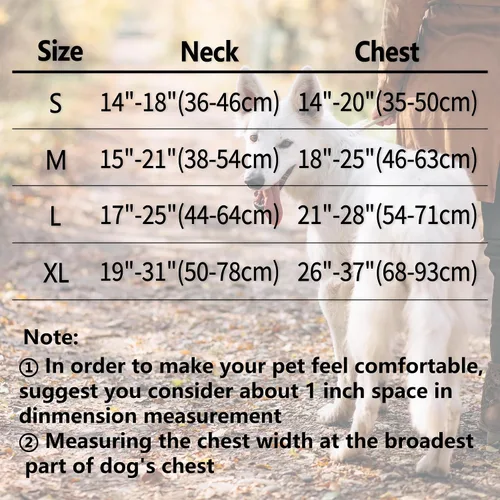 | Size | Neck | Chest |
|---|---|---|
| S | 14"-18"(36-46cm) | 14"-20"(35-50cm) |
| M | 15"-21"(38-54cm) | 18"-25"(46-63cm) |
| L | 17"-25"(44-64cm) | 21"-28"(54-71cm) |
| XL | 19"-31"(50-78cm) | 26"-37"(68-93cm) |

Note:

① In order to make your pet feel comfortable, suggest you consider about 1 inch space in dinmension measurement

② Measuring the chest width at the broadest part of dog's chest